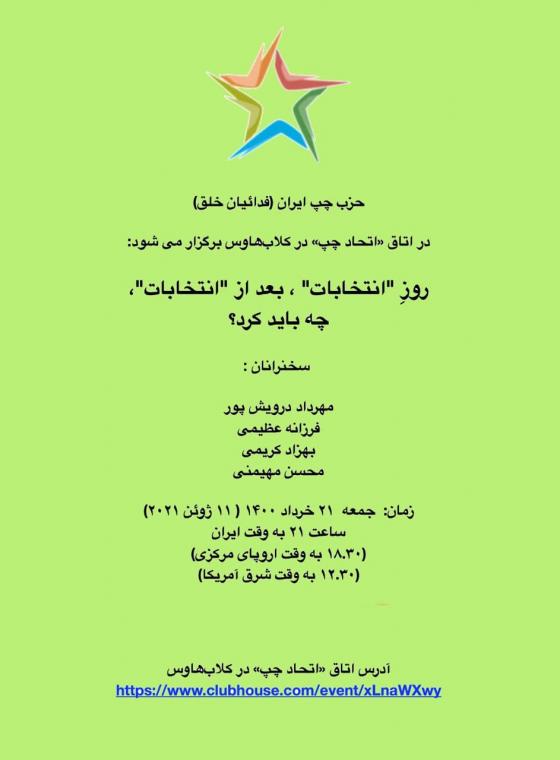 حزب چپ ایران (فدائیان خلق)

در اتاق «اتحاد چپ» در کلاب‌هاوس برگزار می شود:

روزِ "انتخابات" ، بعد از "انتخابات"، چه باید کرد؟

سخنرانان :

مهرداد درویش پور
فرزانه عظیمی
بهزاد کریمی
محسن مهیمنی

زمان: جمعه ۲۱ خرداد ۱۴۰۰ ( ۱۱ ژوئن ۲۰۲۱)
ساعت ۲۱ به وقت ایران
(۱۸.۳۰ به وقت اروپای مرکزی)
(۱۲.۳۰ به وقت شرق آمریکا)

آدرس اتاق «اتحاد چپ» در کلاب‌هاوس
https://www.clubhouse.com/event/xLnaWXwy